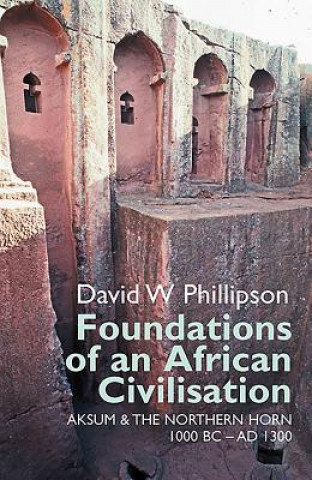 David W Phillipson

Foundations of an African Civilisation

AKSUM & THE NORTHERN HORN 1000 BC – AD 1300